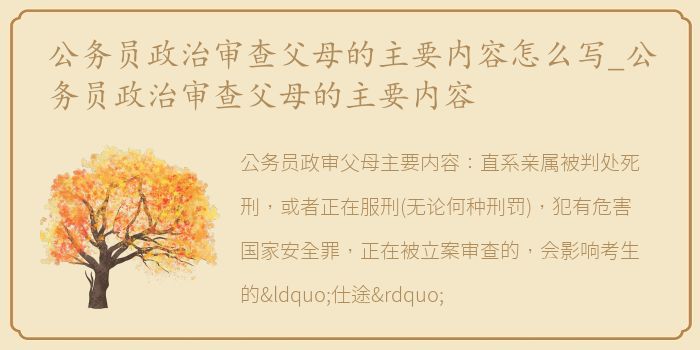 公务员政治审查父母的主要内容怎么写_公务员政治审查父母的主要内容

公务员政审父母主要内容：直系亲属被判处死刑，或者正在服刑(无论何种刑罚)，犯有危害国家安全罪，正在被立案审查的，会影响考生的&ldquo;仕途&rdquo;